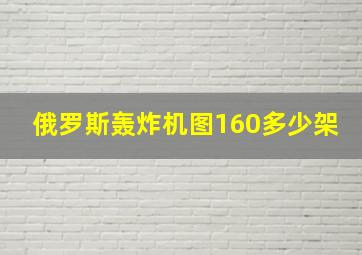 俄罗斯轰炸机图160多少架